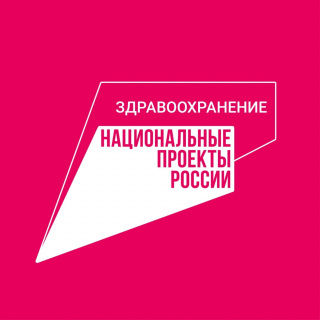 ЗДРАВООХРАНЕНИЕ
НАЦИОНАЛЬНЫЕ ПРОЕКТЫ РОССИИ